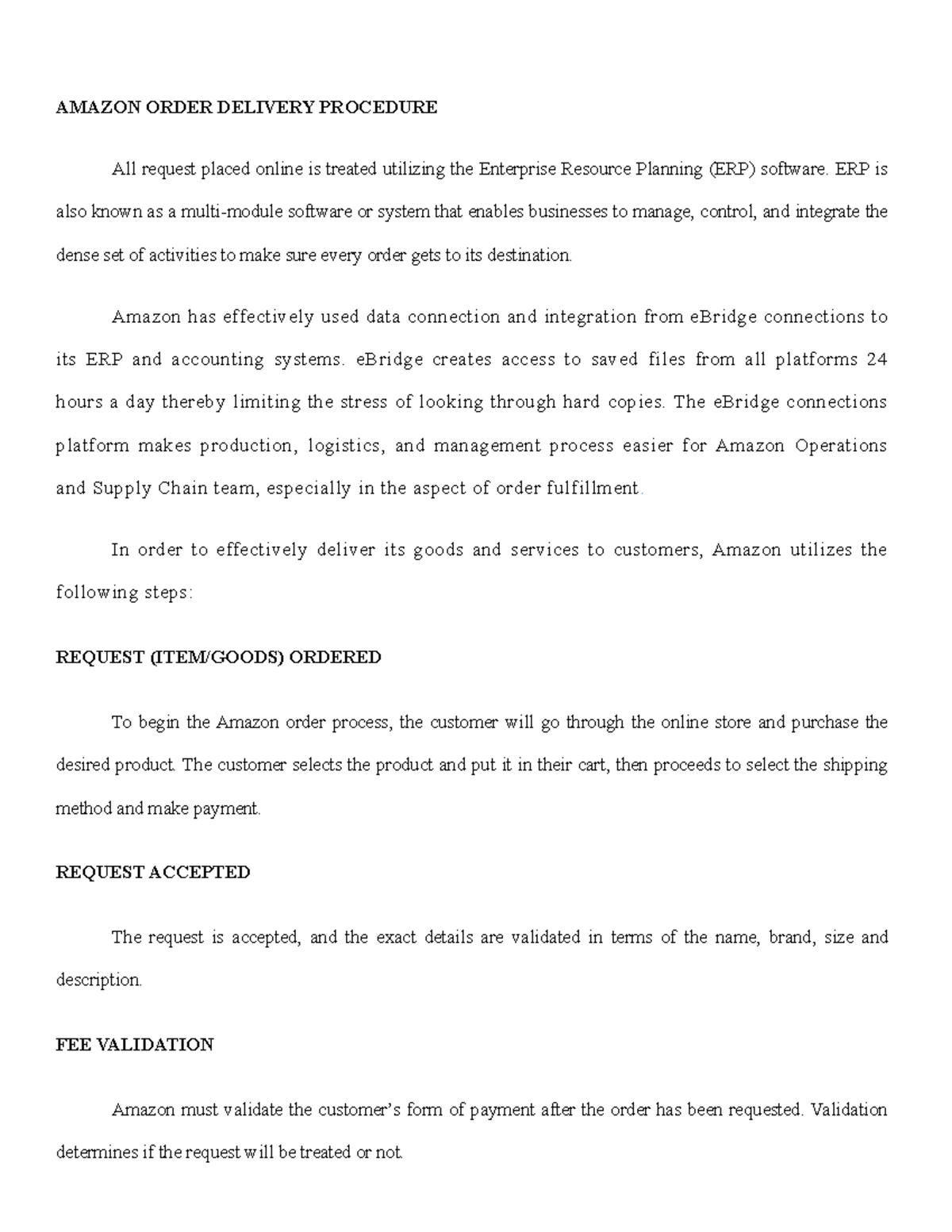 AMAZON ORDER DELIVERY PROCEDURE

All request placed online is treated utilizing the Enterprise Resource Planning (ERP) software. ERP is also known as a multi-module software or system that enables businesses to manage, control, and integrate the dense set of activities to make sure every order gets to its destination.

Amazon has effectively used data connection and integration from eBridge connections to its ERP and accounting systems. eBridge creates access to saved files from all platforms 24 hours a day thereby limiting the stress of looking through hard copies. The eBridge connections platform makes production, logistics, and management process easier for Amazon Operations and Supply Chain team, especially in the aspect of order fulfillment.

In order to effectively deliver its goods and services to customers, Amazon utilizes the following steps:

REQUEST (ITEM/GOODS) ORDERED

To begin the Amazon order process, the customer will go through the online store and purchase the desired product. The customer selects the product and put it in their cart, then proceeds to select the shipping method and make payment.

REQUEST ACCEPTED

The request is accepted, and the exact details are validated in terms of the name, brand, size and description.

FEE VALIDATION

Amazon must validate the customer's form of payment after the order has been requested. Validation determines if the request will be treated or not.